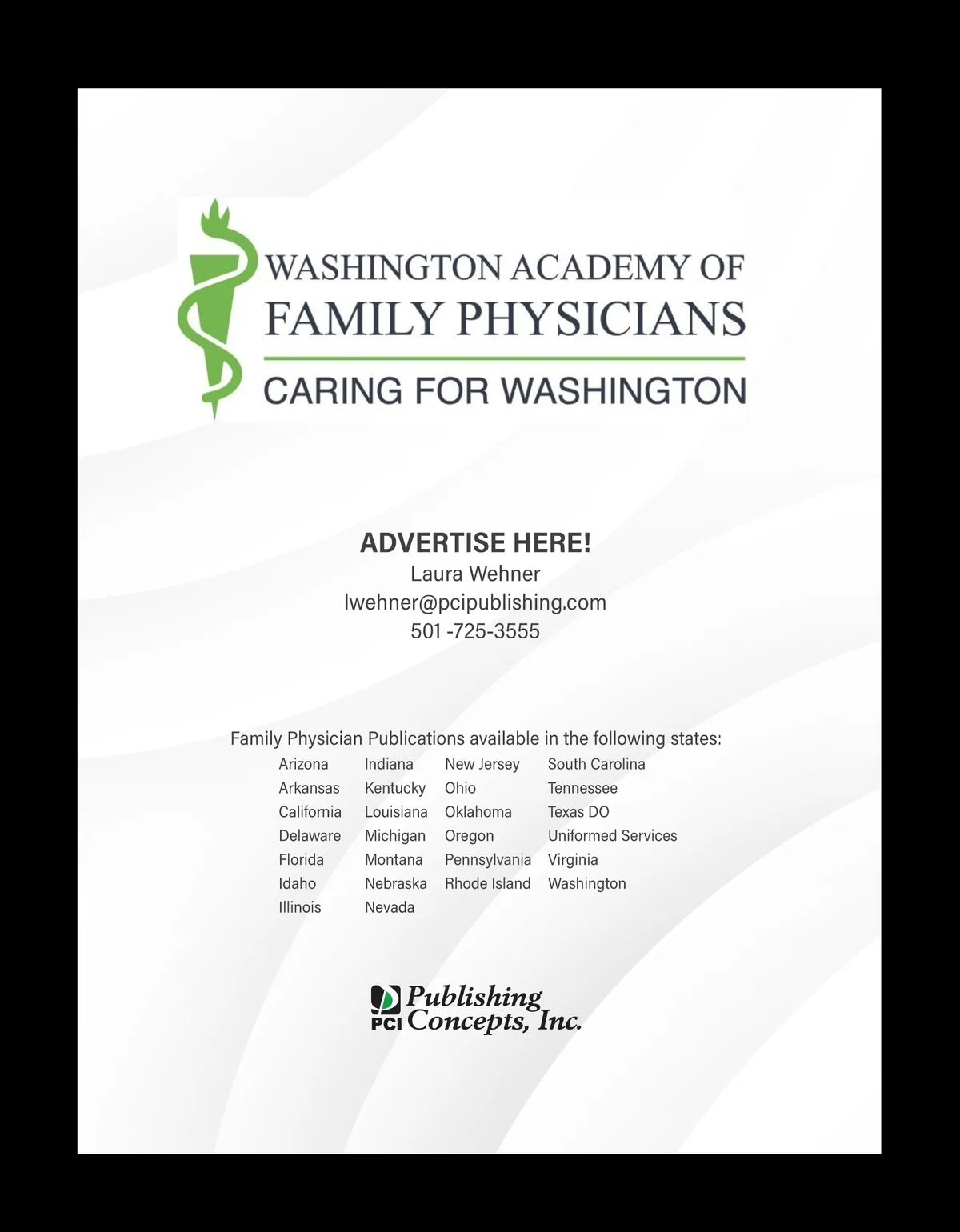 WASHINGTON ACADEMY OF
FAMILY PHYSICIANS
CARING FOR WASHINGTON

ADVERTISE HERE!
Laura Wehner
lwehner@pcipublishing.com
501 -725-3555

Family Physician Publications available in the following states:

Arizona
Arkansas
California
Delaware
Florida
Idaho
Illinois

Indiana
Kentucky
Louisiana
Michigan
Montana
Nebraska
Nevada

New Jersey
Ohio
Oklahoma
Oregon
Pennsylvania
Rhode Island

South Carolina
Tennessee
Texas DO
Uniformed Services
Virginia
Washington

PCI Publishing Concepts, Inc.